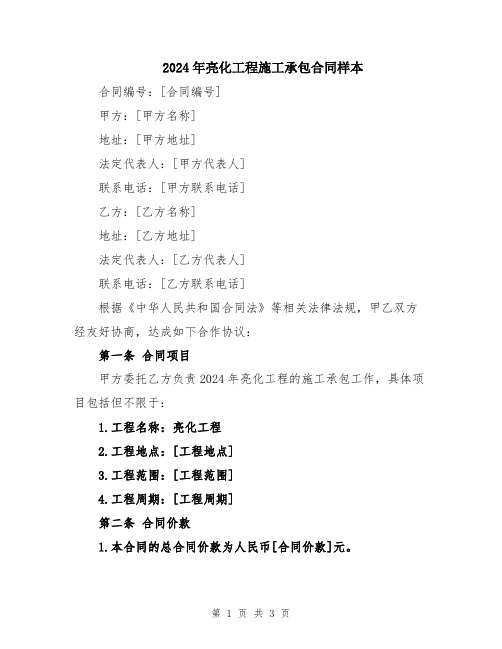 2024年亮化工程施工承包合同样本

合同编号：[合同编号]

甲方：[甲方名称]

地址：[甲方地址]

法定代表人：[甲方代表人]

联系电话：[甲方联系电话]

乙方：[乙方名称]

地址：[乙方地址]

法定代表人：[乙方代表人]

联系电话：[乙方联系电话]

根据《中华人民共和国合同法》等相关法律法规，甲乙双方经友好协商，达成如下合作协议：

第一条 合同项目

甲方委托乙方负责2024年亮化工程的施工承包工作，具体项目包括但不限于：

1.工程名称：亮化工程

2.工程地点：[工程地点]

3.工程范围：[工程范围]

4.工程周期：[工程周期]

第二条 合同价款

1.本合同的总合同价款为人民币[合同价款]元。

第 1 页 共 3 页